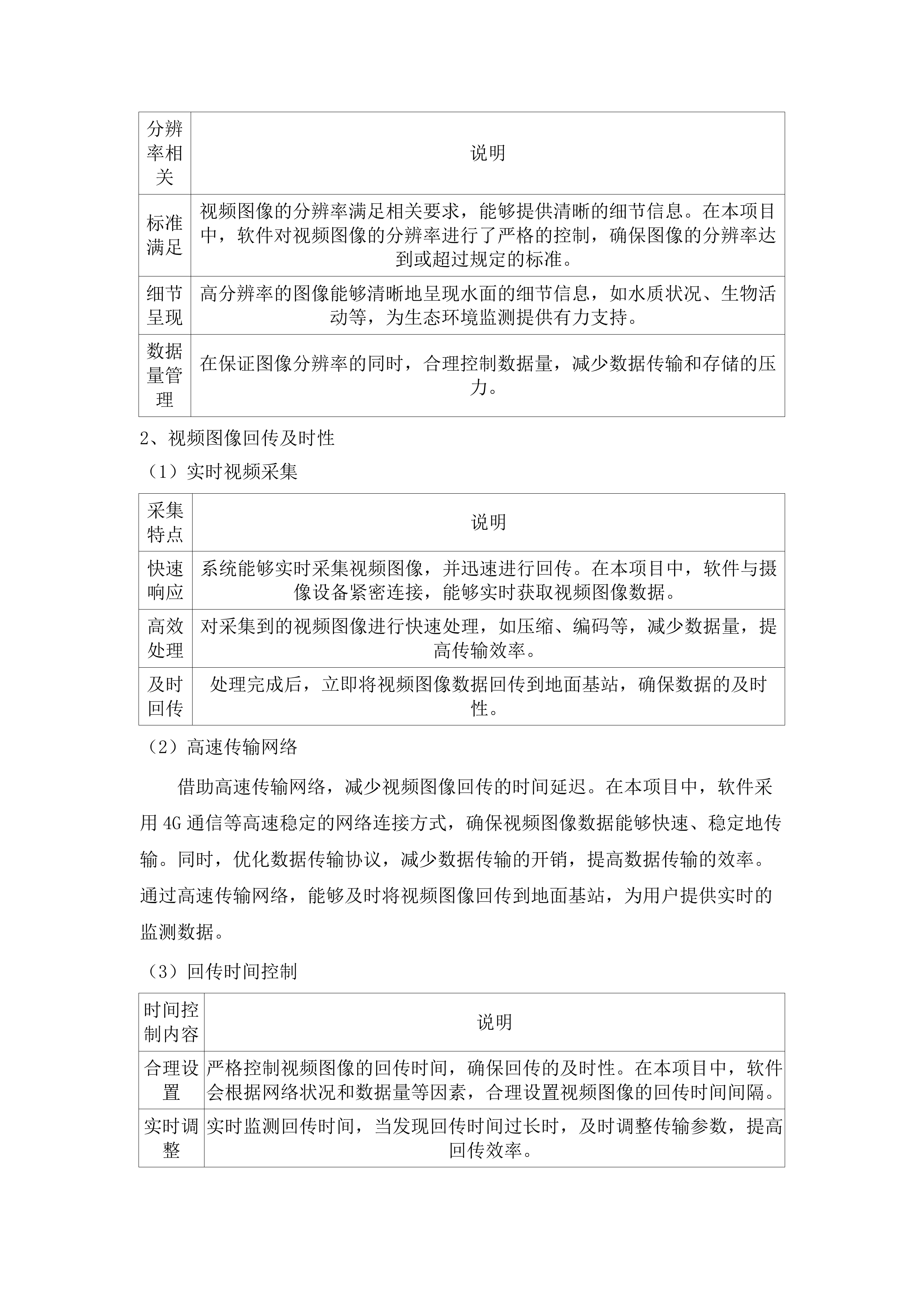 | 分辨率相关 | 说明 |
|---|---|
| 标准满足 | 视频图像的分辨率满足相关要求，能够提供清晰的细节信息。在本项目中，软件对视频图像的分辨率进行了严格的控制，确保图像的分辨率达到或超过规定的标准。 |
| 细节呈现 | 高分辨率的图像能够清晰地呈现水面的细节信息，如水质状况、生物活动等，为生态环境监测提供有力支持。 |
| 数据量管理 | 在保证图像分辨率的同时，合理控制数据量，减少数据传输和存储的压力。 |

2、视频图像回传及时性

（1）实时视频采集

| 采集特点 | 说明 |
|---|---|
| 快速响应 | 系统能够实时采集视频图像，并迅速进行回传。在本项目中，软件与摄像设备紧密连接，能够实时获取视频图像数据。 |
| 高效处理 | 对采集到的视频图像进行快速处理，如压缩、编码等，减少数据量，提高传输效率。 |
| 及时回传 | 处理完成后，立即将视频图像数据回传到地面基站，确保数据的及时性。 |

（2）高速传输网络

借助高速传输网络，减少视频图像回传的时间延迟。在本项目中，软件采用 4G 通信等高速稳定的网络连接方式，确保视频图像数据能够快速、稳定地传输。同时，优化数据传输协议，减少数据传输的开销，提高数据传输的效率。通过高速传输网络，能够及时将视频图像回传到地面基站，为用户提供实时的监测数据。

（3）回传时间控制

| 时间控制内容 | 说明 |
|---|---|
| 合理设置 | 严格控制视频图像的回传时间，确保回传的及时性。在本项目中，软件会根据网络状况和数据量等因素，合理设置视频图像的回传时间间隔。 |
| 实时调整 | 实时监测回传时间，当发现回传时间过长时，及时调整传输参数，提高回传效率。 |